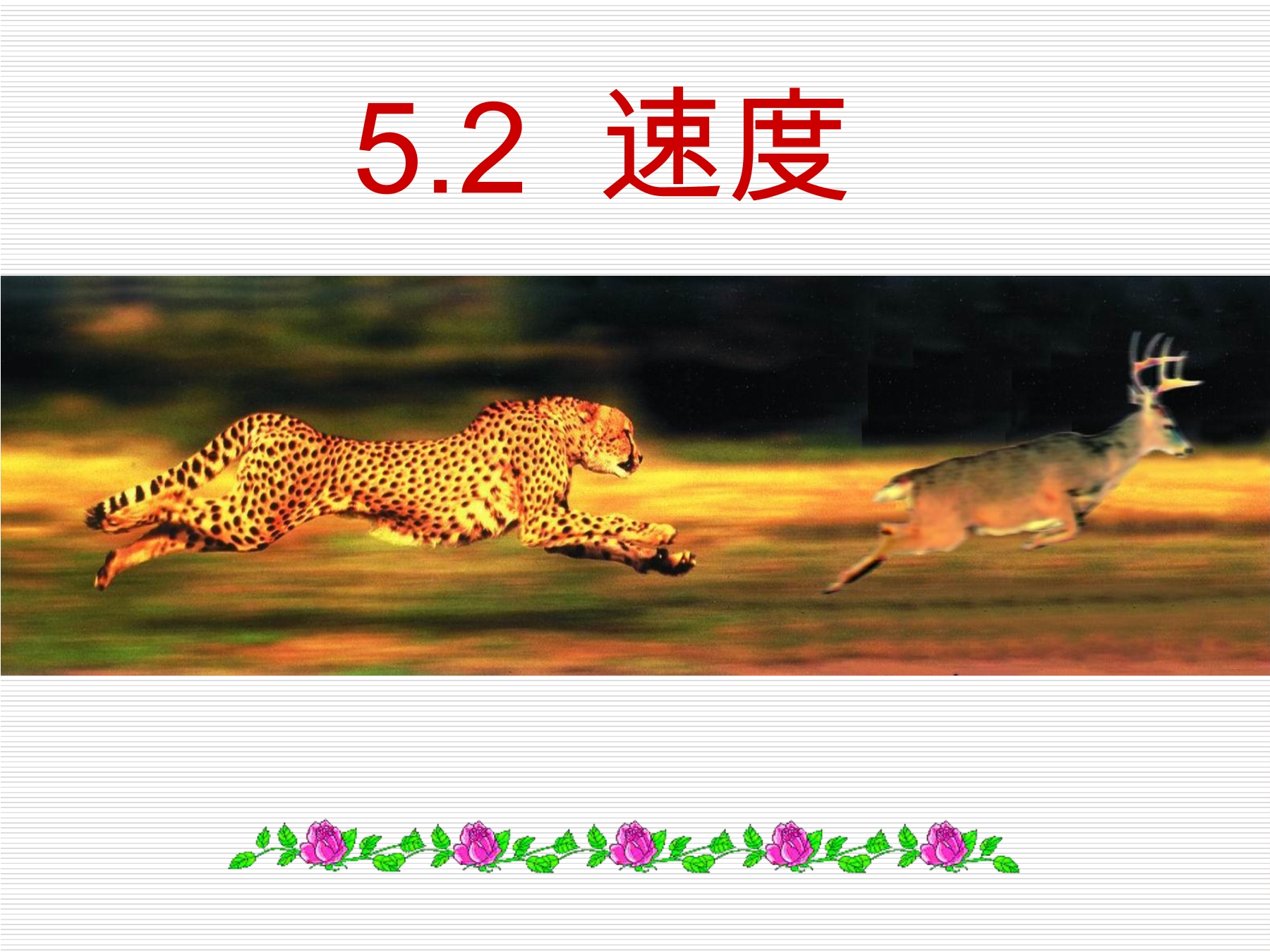 5.2 速度